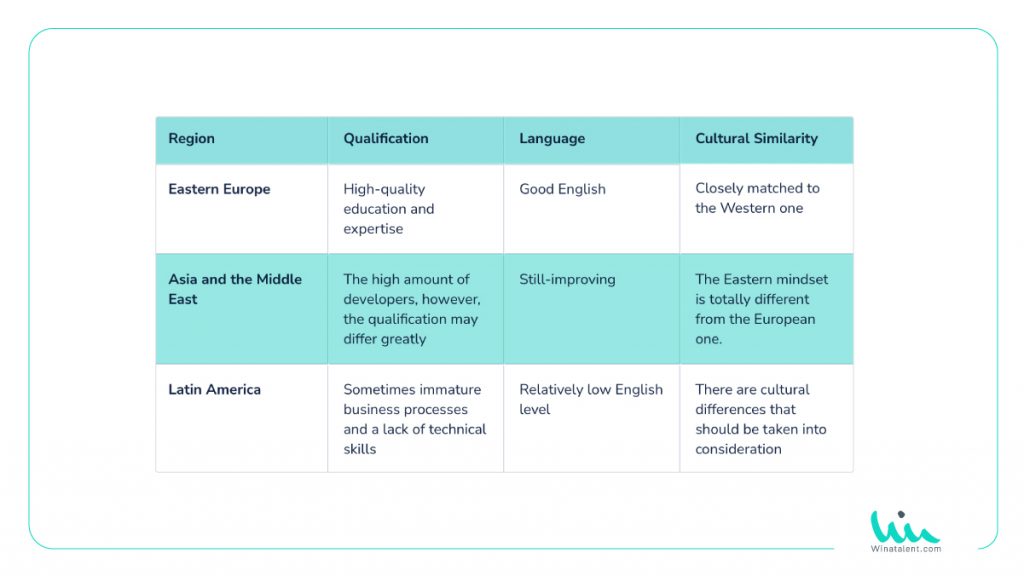 | Region | Qualification | Language | Cultural Similarity |
|---|---|---|---|
| Eastern Europe | High-quality education and expertise | Good English | Closely matched to the Western one |
| Asia and the Middle East | The high amount of developers, however, the qualification may differ greatly | Still-improving | The Eastern mindset is totally different from the European one. |
| Latin America | Sometimes immature business processes and a lack of technical skills | Relatively low English level | There are cultural differences that should be taken into consideration |

Winatalent.com